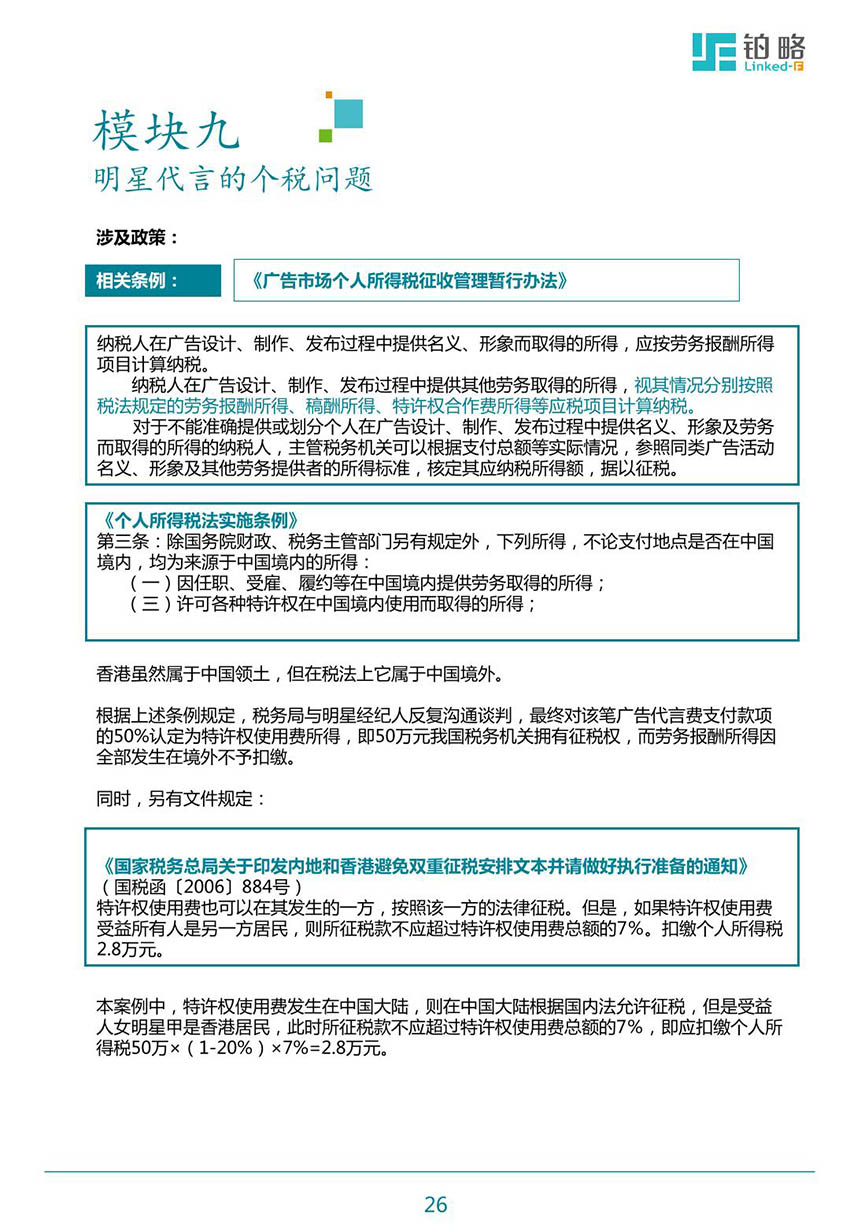 铂略
Linked-F

模块九
明星代言的个税问题

涉及政策：

相关条例：

《广告市场个人所得税征收管理暂行办法》

纳税人在广告设计、制作、发布过程中提供名义、形象而取得的所得，应按劳务报酬所得项目计算纳税。

纳税人在广告设计、制作、发布过程中提供其他劳务取得的所得，视其情况分别按照税法规定的劳务报酬所得、稿酬所得、特许权合作费所得等应税项目计算纳税。

对于不能准确提供或划分个人在广告设计、制作、发布过程中提供名义、形象及劳务而取得的所得的纳税人，主管税务机关可以根据支付总额等实际情况，参照同类广告活动名义、形象及其他劳务提供者的所得标准，核定其应纳税所得额，据以征税。

《个人所得税法实施条例》
第三条：除国务院财政、税务主管部门另有规定外，下列所得，不论支付地点是否在中国境内，均为来源于中国境内的所得：
（一）因任职、受雇、履约等在中国境内提供劳务取得的所得；
（三）许可各种特许权在中国境内使用而取得的所得；

香港虽然属于中国领土，但在税法上它属于中国境外。

根据上述条例规定，税务局与明星经纪人反复沟通谈判，最终对该笔广告代言费支付款项的50%认定为特许权使用费所得，即50万元我国税务机关拥有征税权，而劳务报酬所得因全部发生在境外不予扣缴。

同时，另有文件规定：

《国家税务总局关于印发内地和香港避免双重征税安排文本并请做好执行准备的通知》
（国税函〔2006〕884号）
特许权使用费也可以在其发生的一方，按照该一方的法律征税。但是，如果特许权使用费受益所有人是另一方居民，则所征税款不应超过特许权使用费总额的7%。扣缴个人所得税2.8万元。

本案例中，特许权使用费发生在中国大陆，则在中国大陆根据国内法允许征税，但是受益人女明星甲是香港居民，此时所征税款不应超过特许权使用费总额的7%，即应扣缴个人所得税50万×（1-20%）×7%=2.8万元。

26